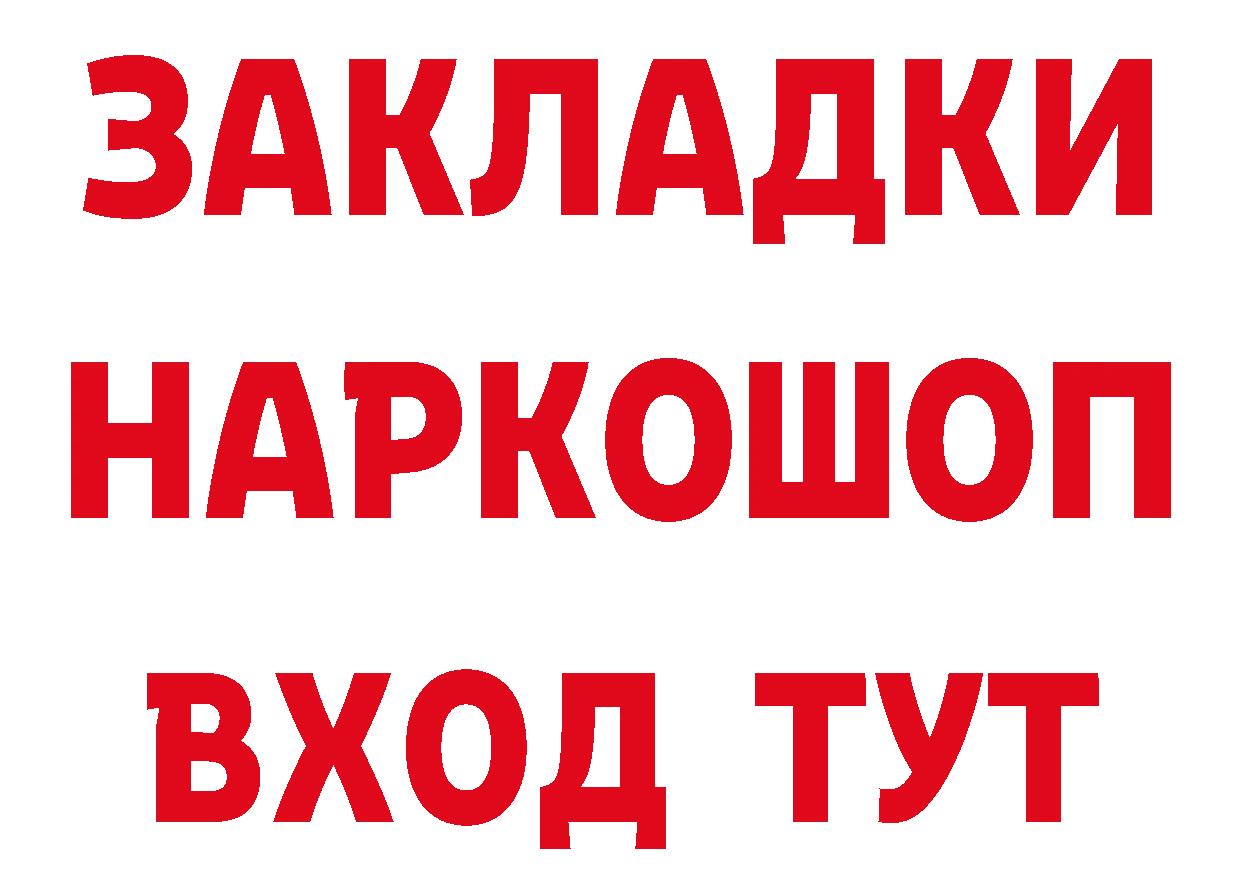 ЗАКЛАДКИ
НАРКОШОП
ВХОД ТУТ